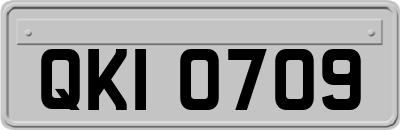 QKI 0709